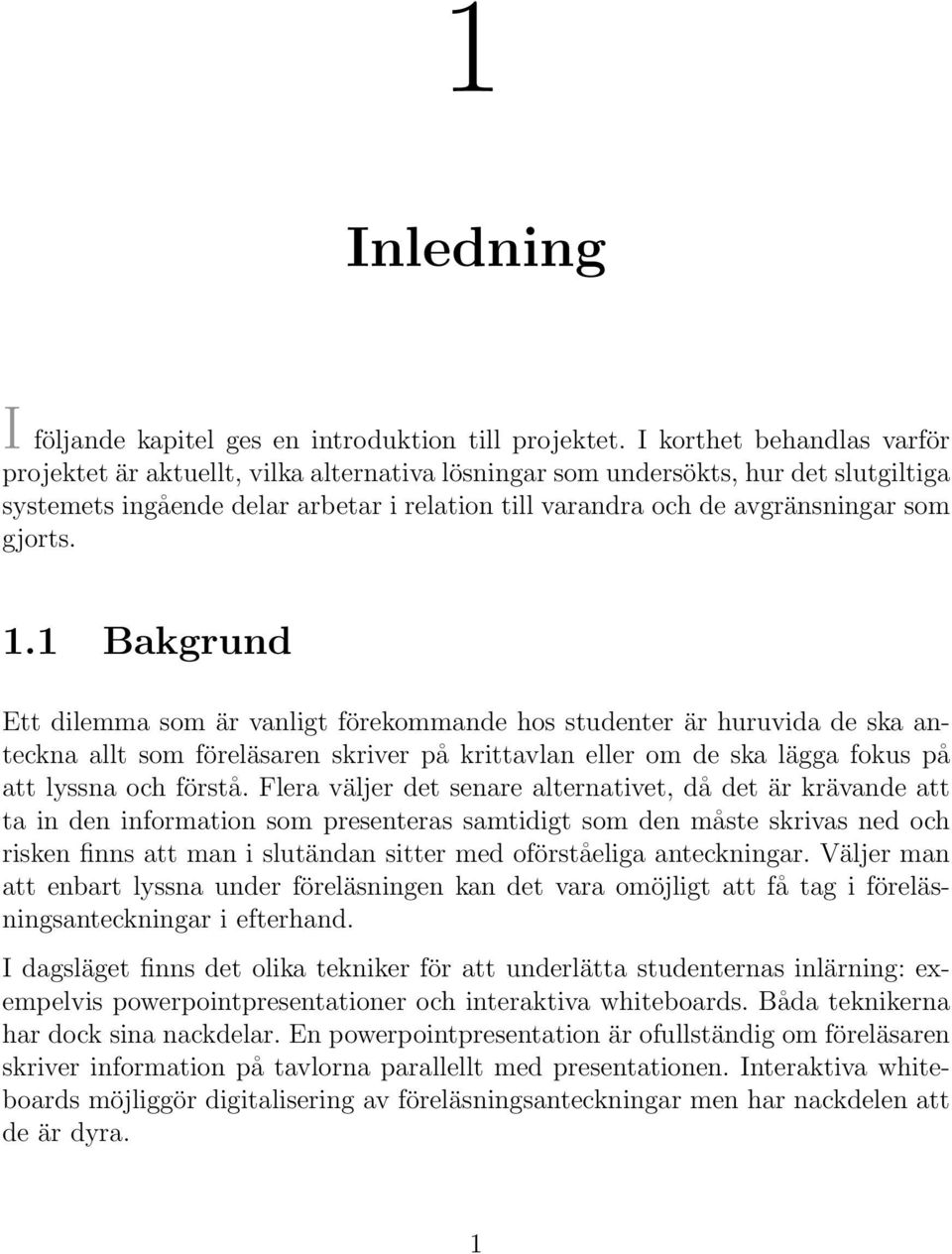 1

Inledning

I följande kapitel ges en introduktion till projektet. I korthet behandlas varför projektet är aktuellt, vilka alternativa lösningar som undersökts, hur det slutgiltiga systemets ingående delar arbetar i relation till varandra och de avgränsningar som gjorts.

1.1 Bakgrund

Ett dilemma som är vanligt förekommande hos studenter är huruvida de ska anteckna allt som föreläsaren skriver på krittavlan eller om de ska lägga fokus på att lyssna och förstå. Flera väljer det senare alternativet, då det är krävande att ta in den information som presenteras samtidigt som den måste skrivas ned och risken finns att man i slutändan sitter med oförståeliga anteckningar. Väljer man att enbart lyssna under föreläsningen kan det vara omöjligt att få tag i föreläsningsanteckningar i efterhand.

I dagsläget finns det olika tekniker för att underlätta studenternas inlärning: exempelvis powerpointpresentationer och interaktiva whiteboards. Båda teknikerna har dock sina nackdelar. En powerpointpresentation är ofullständig om föreläsaren skriver information på tavlorna parallellt med presentationen. Interaktiva whiteboards möjliggör digitalisering av föreläsningsanteckningar men har nackdelen att de är dyra.

1